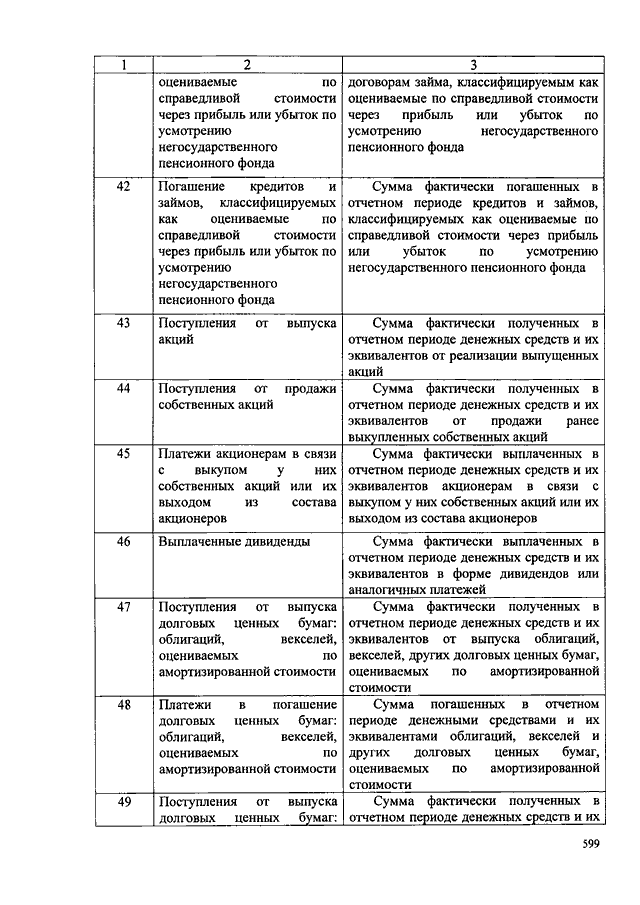 | 1 | 2 | 3 |
|---|---|---|
| | оцениваемые по справедливой стоимости через прибыль или убыток по усмотрению негосударственного пенсионного фонда | договорам займа, классифицируемым как оцениваемые по справедливой стоимости через прибыль или убыток по усмотрению негосударственного пенсионного фонда |
| 42 | Погашение кредитов и займов, классифицируемых как оцениваемые по справедливой стоимости через прибыль или убыток по усмотрению негосударственного пенсионного фонда | Сумма фактически погашенных в отчетном периоде кредитов и займов, классифицируемых как оцениваемые по справедливой стоимости через прибыль или убыток по усмотрению негосударственного пенсионного фонда |
| 43 | Поступления от выпуска акций | Сумма фактически полученных в отчетном периоде денежных средств и их эквивалентов от реализации выпущенных акций |
| 44 | Поступления от продажи собственных акций | Сумма фактически полученных в отчетном периоде денежных средств и их эквивалентов от продажи ранее выкупленных собственных акций |
| 45 | Платежи акционерам в связи с выкупом у них собственных акций или их выходом из состава акционеров | Сумма фактически выплаченных в отчетном периоде денежных средств и их эквивалентов акционерам в связи с выкупом у них собственных акций или их выходом из состава акционеров |
| 46 | Выплаченные дивиденды | Сумма фактически выплаченных в отчетном периоде денежных средств и их эквивалентов в форме дивидендов или аналогичных платежей |
| 47 | Поступления от выпуска долговых ценных бумаг: облигаций, векселей, оцениваемых по амортизированной стоимости | Сумма фактически полученных в отчетном периоде денежных средств и их эквивалентов от выпуска облигаций, векселей, других долговых ценных бумаг, оцениваемых по амортизированной стоимости |
| 48 | Платежи в погашение долговых ценных бумаг: облигаций, векселей, оцениваемых по амортизированной стоимости | Сумма погашенных в отчетном периоде денежными средствами и их эквивалентами облигаций, векселей и других долговых ценных бумаг, оцениваемых по амортизированной стоимости |
| 49 | Поступления от выпуска долговых ценных бумаг: | Сумма фактически полученных в отчетном периоде денежных средств и их |

599